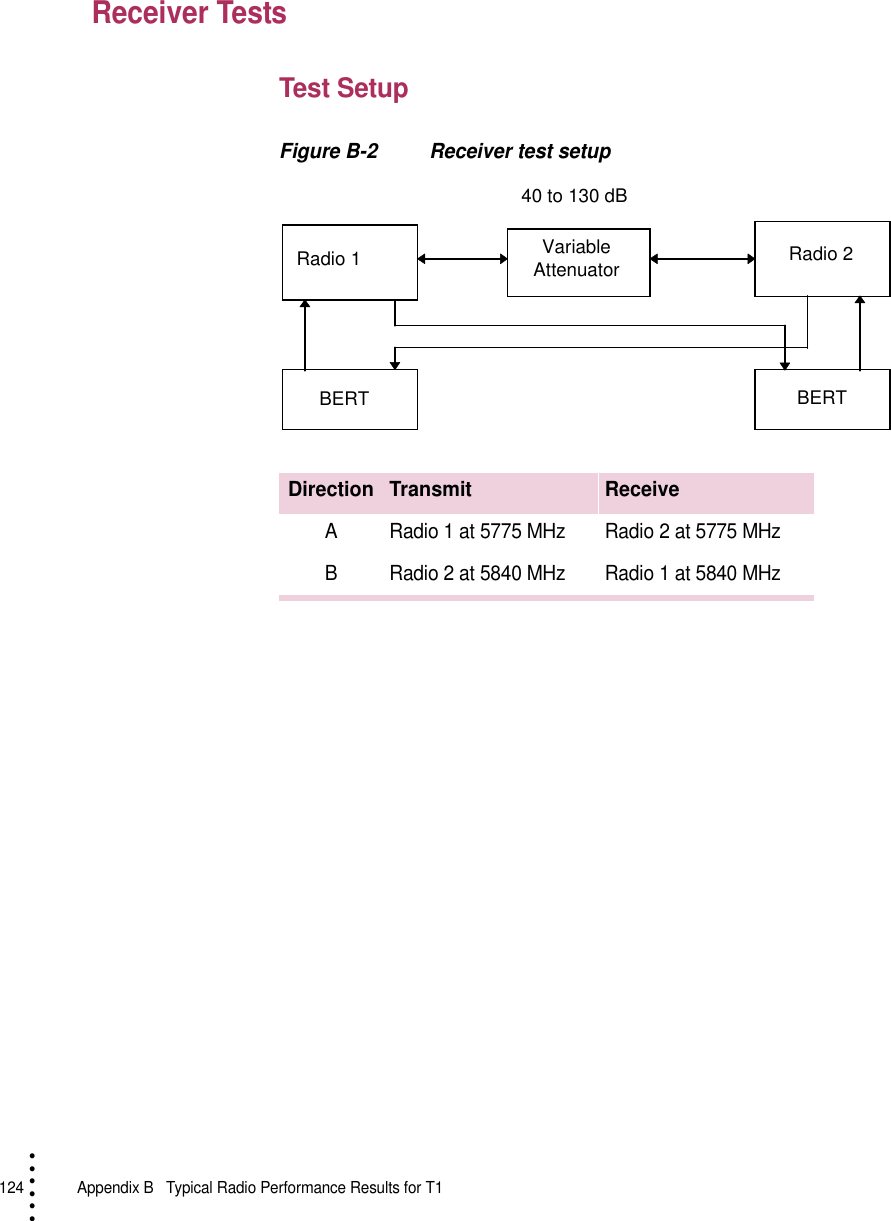 Receiver Tests

Test Setup

Figure B-2 Receiver test setup

40 to 130 dB

Radio 1

Variable Attenuator

Radio 2

BERT

BERT

| Direction | Transmit | Receive |
|---|---|---|
| A | Radio 1 at 5775 MHz | Radio 2 at 5775 MHz |
| B | Radio 2 at 5840 MHz | Radio 1 at 5840 MHz |

124 Appendix B Typical Radio Performance Results for T1